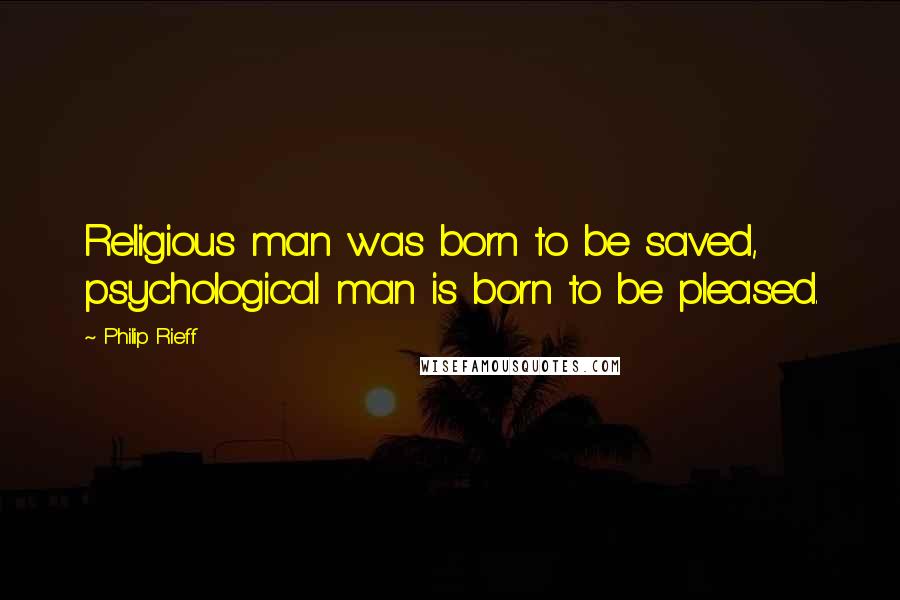 Religious man was born to be saved, psychological man is born to be pleased.

~ Philip Rieff

WISEFAMOUSQUOTES.COM